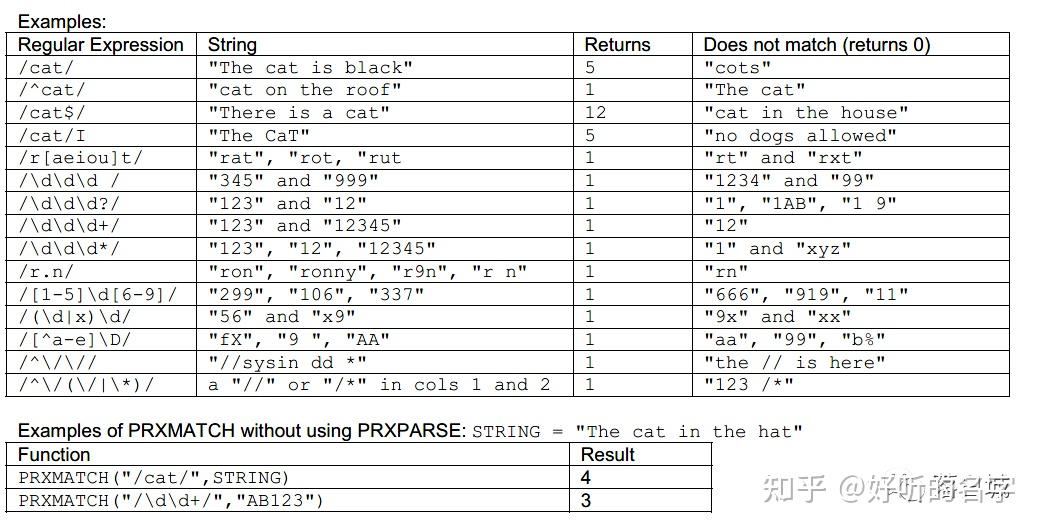 Examples:

| Regular Expression | String | Returns | Does not match (returns 0) |
|---|---|---|---|
| /cat/ | "The cat is black" | 5 | "cots" |
| /^cat/ | "cat on the roof" | 1 | "The cat" |
| /cat$/ | "There is a cat" | 12 | "cat in the house" |
| /cat/I | "The CaT" | 5 | "no dogs allowed" |
| /r[aeiou]t/ | "rat", "rot, "rut | 1 | "rt" and "rxt" |
| /\d\d\d / | "345" and "999" | 1 | "1234" and "99" |
| /\d\d\d?/ | "123" and "12" | 1 | "1", "1AB", "1 9" |
| /\d\d\d+/ | "123" and "12345" | 1 | "12" |
| /\d\d\d*/ | "123", "12", "12345" | 1 | "1" and "xyz" |
| /r.n/ | "ron", "ronny", "r9n", "r n" | 1 | "rn" |
| /[1-5]\d[6-9]/ | "299", "106", "337" | 1 | "666", "919", "11" |
| /(\d\|x)\d/ | "56" and "x9" | 1 | "9x" and "xx" |
| /[^a-e]\D/ | "fX", "9 ", "AA" | 1 | "aa", "99", "b%" |
| /^\/\// | "//sysin dd *" | 1 | "the // is here" |
| /^\/(\/\|\*)/ | a "//" or "/*" in cols 1 and 2 | 1 | "123 /*" |

Examples of PRXMATCH without using PRXPARSE: STRING = "The cat in the hat"

| Function | Result |
|---|---|
| PRXMATCH("/cat/",STRING) | 4 |
| PRXMATCH("/\d\d+/","AB123") | 3 |

知乎 @好听的名字